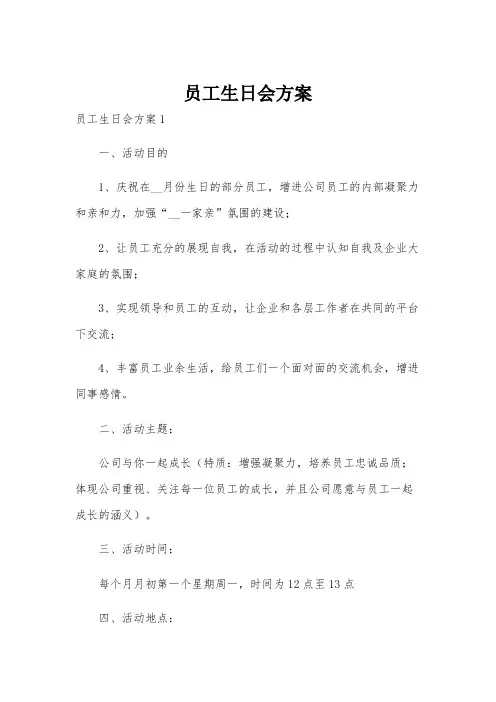 员工生日会方案

员工生日会方案 1

一、活动目的

1、庆祝在__月份生日的部分员工，增进公司员工的内部凝聚力和亲和力，加强“__一家亲”氛围的建设；

2、让员工充分的展现自我，在活动的过程中认知自我及企业大家庭的氛围；

3、实现领导和员工的互动，让企业和各层工作者在共同的平台下交流；

4、丰富员工业余生活，给员工们一个面对面的交流机会，增进同事感情。

二、活动主题：

公司与你一起成长（特质：增强凝聚力，培养员工忠诚品质；体现公司重视、关注每一位员工的成长，并且公司愿意与员工一起成长的涵义）。

三、活动时间：

每个月月初第一个星期周一，时间为 12 点至 13 点

四、活动地点：